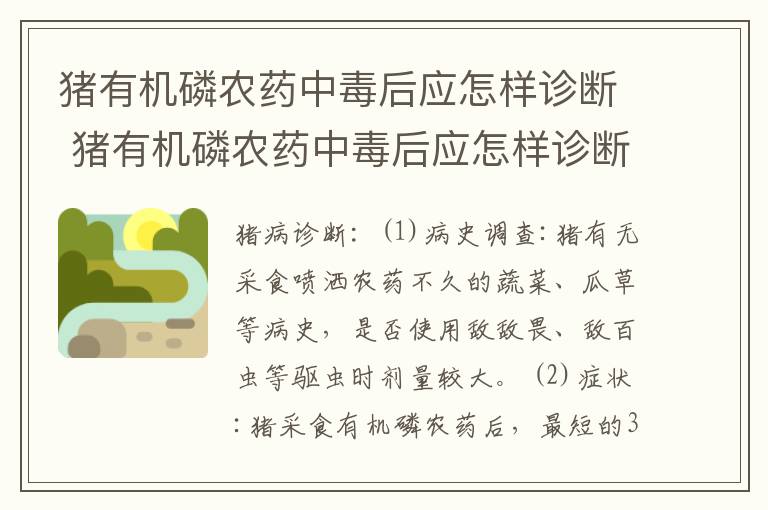 猪有机磷农药中毒后应怎样诊断
猪有机磷农药中毒后应怎样诊断

猪病诊断：（1）病史调查：猪有无采食喷洒农药不久的蔬菜、瓜草等病史，是否使用敌敌畏、敌百虫等驱虫时剂量较大。（2）症状：猪采食有机磷农药后，最短的3